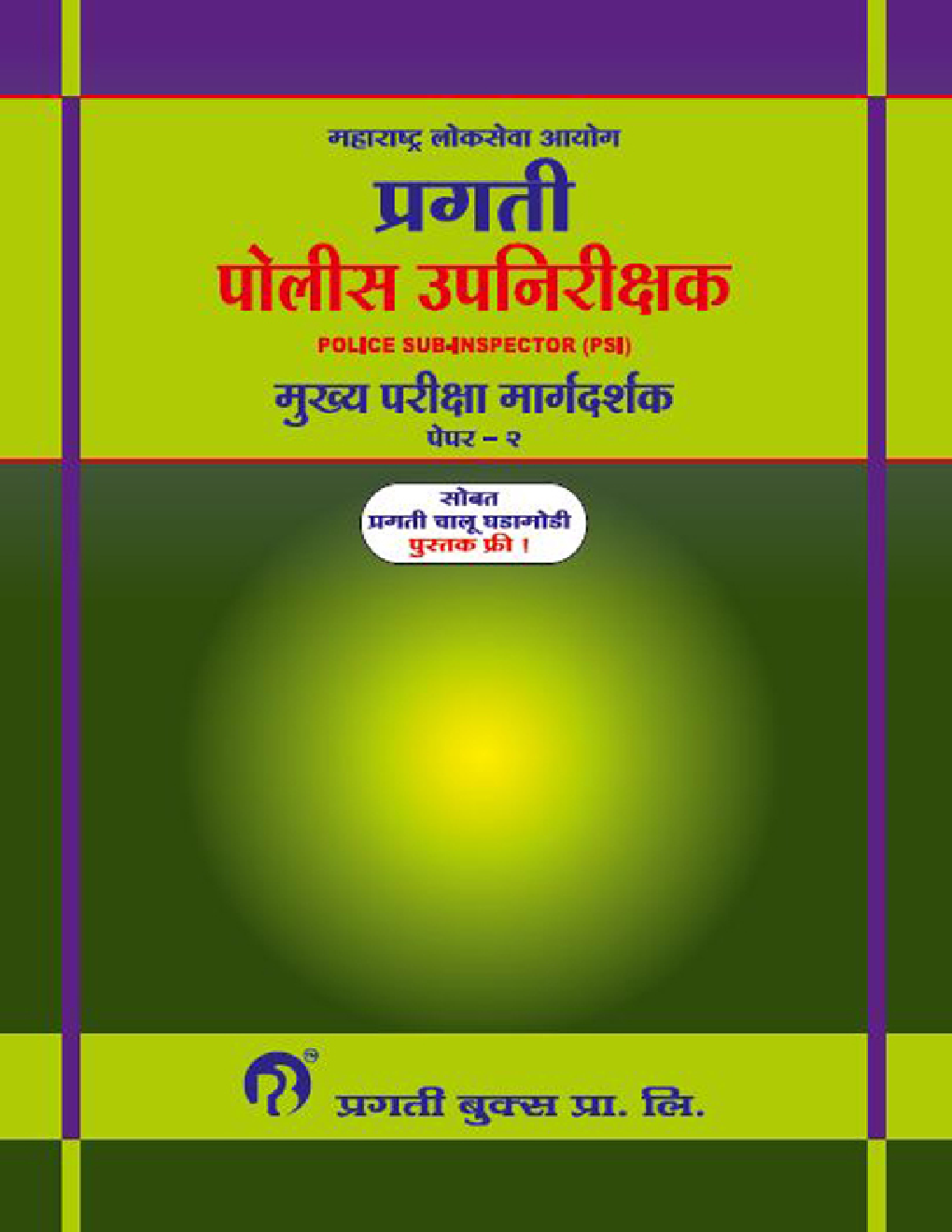 महाराष्ट्र लोकसेवा आयोग

प्रगती

पोलीस उपनिरीक्षक

POLICE SUB-INSPECTOR (PSI)

मुख्य परीक्षा मार्गदर्शक

पेपर – २

सोबत
प्रगती चालू घडामोडी
पुस्तक फ्री !

प्रगती बुक्स प्रा. लि.